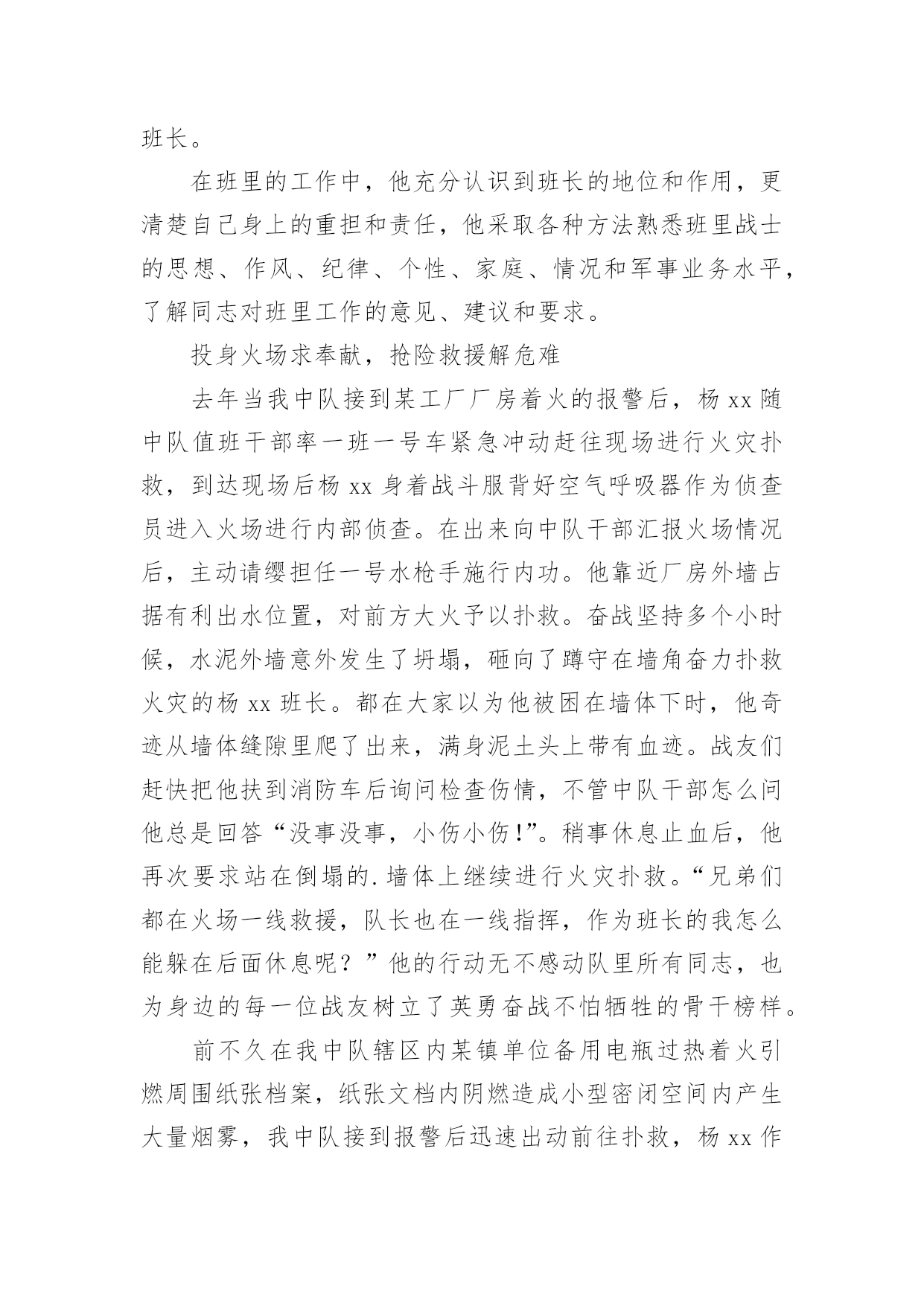 班长。

在班里的工作中，他充分认识到班长的地位和作用，更清楚自己身上的重担和责任，他采取各种方法熟悉班里战士的思想、作风、纪律、个性、家庭、情况和军事业务水平，了解同志对班里工作的意见、建议和要求。

投身火场求奉献，抢险救援解危难

去年当我中队接到某工厂厂房着火的报警后，杨 xx 随中队值班干部率一班一号车紧急冲动赶往现场进行火灾扑救，到达现场后杨 xx 身着战斗服背好空气呼吸器作为侦查员进入火场进行内部侦查。在出来向中队干部汇报火场情况后，主动请缨担任一号水枪手施行内功。他靠近厂房外墙占据有利出水位置，对前方大火予以扑救。奋战坚持多个小时候，水泥外墙意外发生了坍塌，砸向了蹲守在墙角奋力扑救火灾的杨 xx 班长。都在大家以为他被困在墙体下时，他奇迹从墙体缝隙里爬了出来，满身泥土头上带有血迹。战友们赶快把他扶到消防车后询问检查伤情，不管中队干部怎么问他总是回答“没事没事，小伤小伤!”。稍事休息止血后，他再次要求站在倒塌的.墙体上继续进行火灾扑救。“兄弟们都在火场一线救援，队长也在一线指挥，作为班长的我怎么能躲在后面休息呢？”他的行动无不感动队里所有同志，也为身边的每一位战友树立了英勇奋战不怕牺牲的骨干榜样。

前不久在我中队辖区内某镇单位备用电瓶过热着火引燃周围纸张档案，纸张文档内阴燃造成小型密闭空间内产生大量烟雾，我中队接到报警后迅速出动前往扑救，杨 xx 作